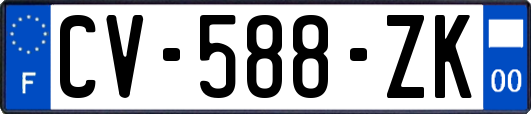 F
CV-588-ZK
00